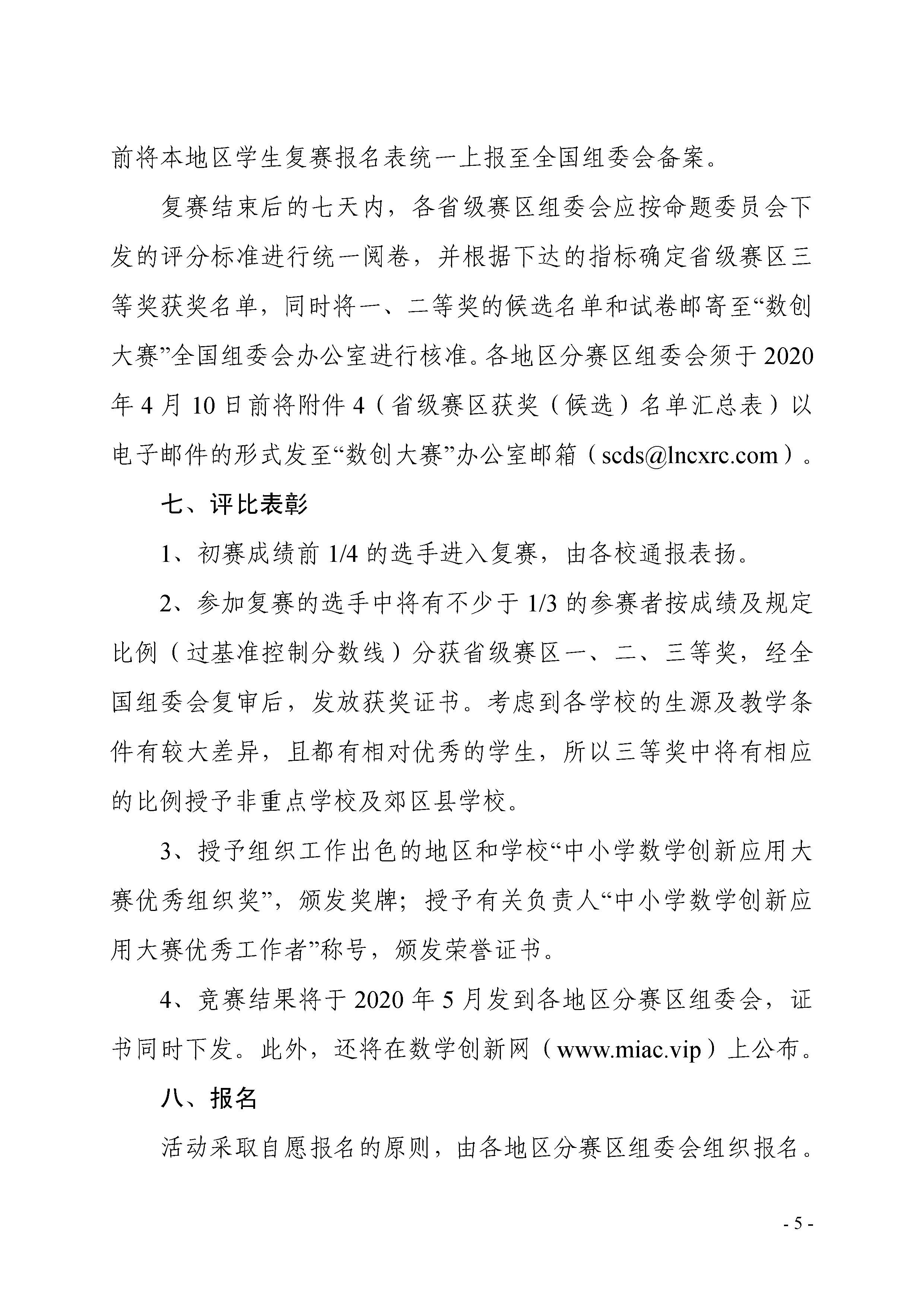 前将本地区学生复赛报名表统一上报至全国组委会备案。

复赛结束后的七天内，各省级赛区组委会应按命题委员会下发的评分标准进行统一阅卷，并根据下达的指标确定省级赛区三等奖获奖名单，同时将一、二等奖的候选名单和试卷邮寄至“数创大赛”全国组委会办公室进行核准。各地区分赛区组委会须于2020年4月10日前将附件4（省级赛区获奖（候选）名单汇总表）以电子邮件的形式发至“数创大赛”办公室邮箱（scds@lncxrc.com）。

七、评比表彰

1、初赛成绩前1/4的选手进入复赛，由各校通报表扬。

2、参加复赛的选手中将有不少于1/3的参赛者按成绩及规定比例（过基准控制分数线）分获省级赛区一、二、三等奖，经全国组委会复审后，发放获奖证书。考虑到各学校的生源及教学条件有较大差异，且都有相对优秀的学生，所以三等奖中将有相应的比例授予非重点学校及郊区县学校。

3、授予组织工作出色的地区和学校“中小学数学创新应用大赛优秀组织奖”，颁发奖牌；授予有关负责人“中小学数学创新应用大赛优秀工作者”称号，颁发荣誉证书。

4、竞赛结果将于2020年5月发到各地区分赛区组委会，证书同时下发。此外，还将在数学创新网（www.miac.vip）上公布。

八、报名

活动采取自愿报名的原则，由各地区分赛区组委会组织报名。

- 5 -